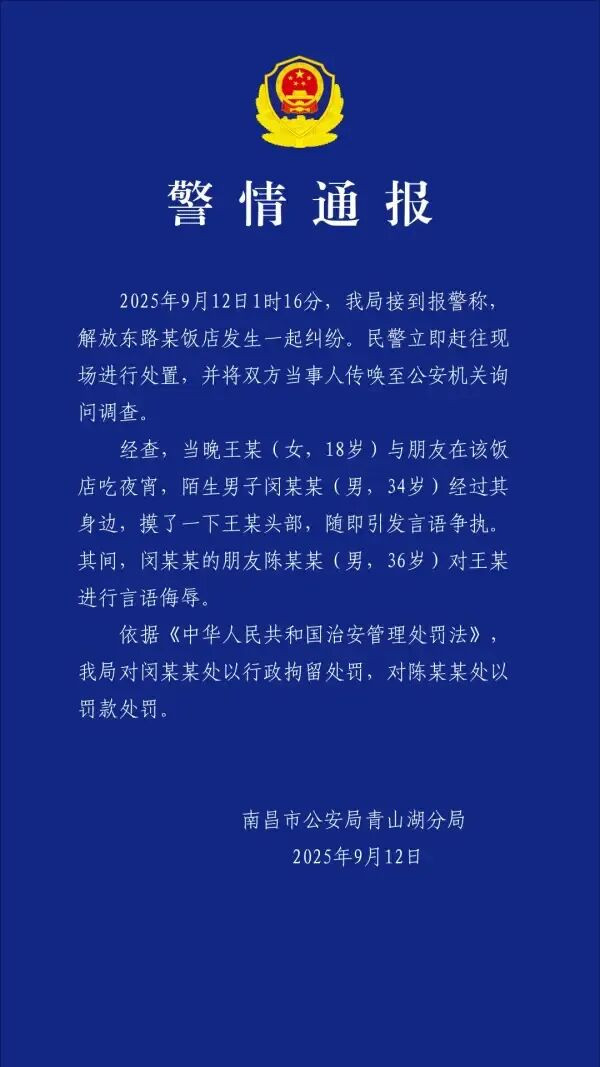 警情通报

2025年9月12日1时16分，我局接到报警称，解放东路某饭店发生一起纠纷。民警立即赶往现场进行处置，并将双方当事人传唤至公安机关询问调查。

经查，当晚王某（女，18岁）与朋友在该饭店吃夜宵，陌生男子闵某某（男，34岁）经过其身边，摸了一下王某头部，随即引发言语争执。其间，闵某某的朋友陈某某（男，36岁）对王某进行言语侮辱。

依据《中华人民共和国治安管理处罚法》，我局对闵某某处以行政拘留处罚，对陈某某处以罚款处罚。

南昌市公安局青山湖分局
2025年9月12日